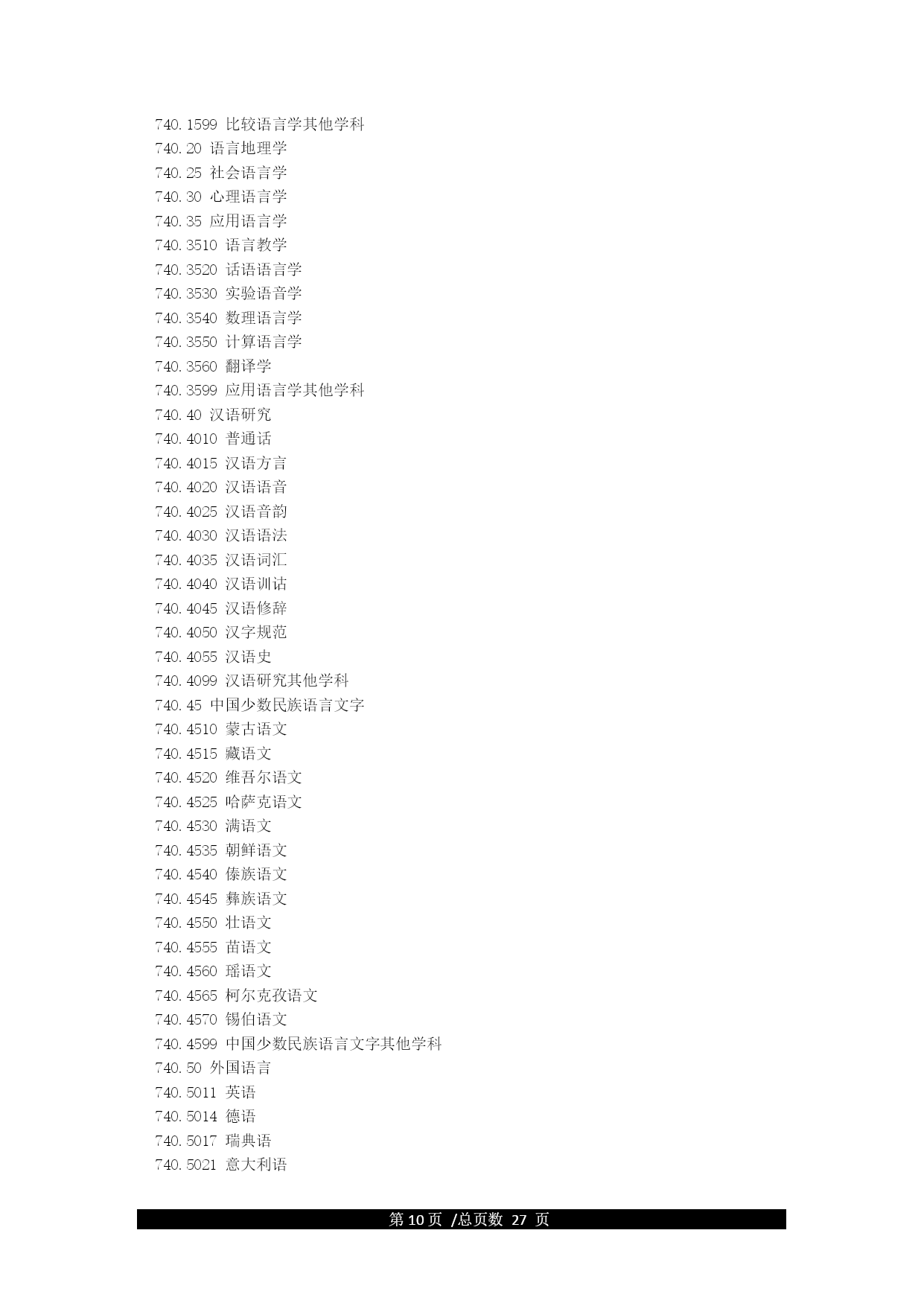 740.1599 比较语言学其他学科
740.20 语言地理学
740.25 社会语言学
740.30 心理语言学
740.35 应用语言学
740.3510 语言教学
740.3520 话语语言学
740.3530 实验语音学
740.3540 数理语言学
740.3550 计算语言学
740.3560 翻译学
740.3599 应用语言学其他学科
740.40 汉语研究
740.4010 普通话
740.4015 汉语方言
740.4020 汉语语音
740.4025 汉语音韵
740.4030 汉语语法
740.4035 汉语词汇
740.4040 汉语训诂
740.4045 汉语修辞
740.4050 汉字规范
740.4055 汉语史
740.4099 汉语研究其他学科
740.45 中国少数民族语言文字
740.4510 蒙古语文
740.4515 藏语文
740.4520 维吾尔语文
740.4525 哈萨克语文
740.4530 满语文
740.4535 朝鲜语文
740.4540 傣族语文
740.4545 彝族语文
740.4550 壮语文
740.4555 苗语文
740.4560 瑶语文
740.4565 柯尔克孜语文
740.4570 锡伯语文
740.4599 中国少数民族语言文字其他学科
740.50 外国语言
740.5011 英语
740.5014 德语
740.5017 瑞典语
740.5021 意大利语

第 10 页 /总页数 27 页